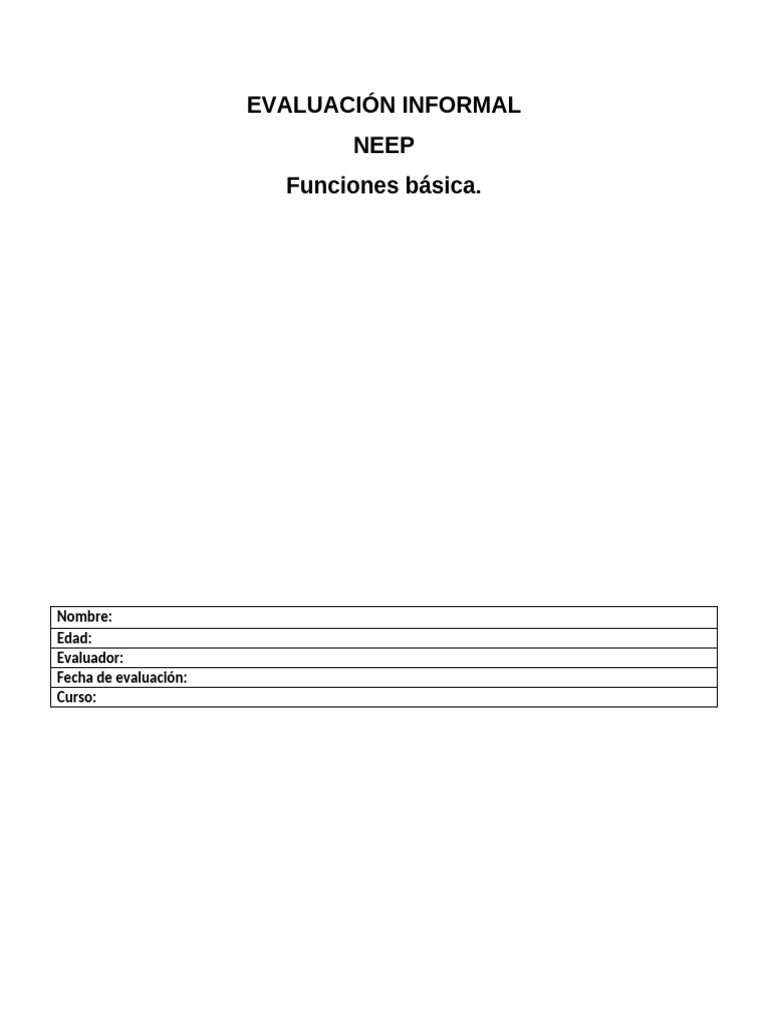 EVALUACIÓN INFORMAL

NEEP

Funciones básica.

| Nombre: |
|---|
| Edad: |
| Evaluador: |
| Fecha de evaluación: |
| Curso: |